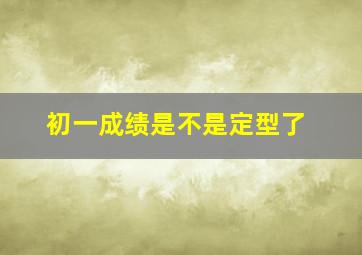 初一成绩是不是定型了